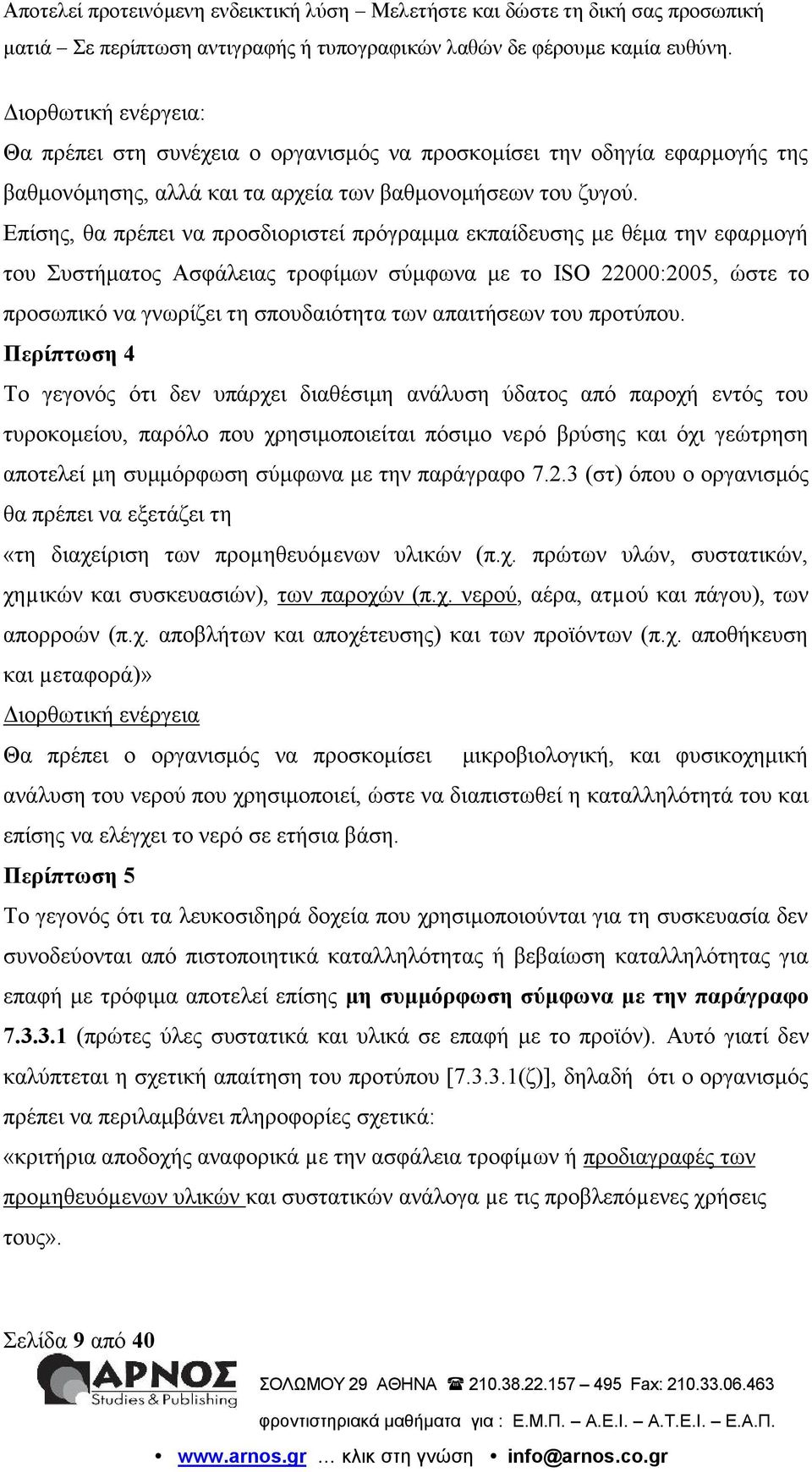 Αποτελεί προτεινόμενη ενδεικτική λύση – Μελετήστε και δώστε τη δική σας προσωπική ματιά – Σε περίπτωση αντιγραφής ή τυπογραφικών λαθών δε φέρουμε καμία ευθύνη.

Διορθωτική ενέργεια:
Θα πρέπει στη συνέχεια ο οργανισμός να προσκομίσει την οδηγία εφαρμογής της βαθμονόμησης, αλλά και τα αρχεία των βαθμονομήσεων του ζυγού.
Επίσης, θα πρέπει να προσδιοριστεί πρόγραμμα εκπαίδευσης με θέμα την εφαρμογή του Συστήματος Ασφάλειας τροφίμων σύμφωνα με το ISO 22000:2005, ώστε το προσωπικό να γνωρίζει τη σπουδαιότητα των απαιτήσεων του προτύπου.
Περίπτωση 4
Το γεγονός ότι δεν υπάρχει διαθέσιμη ανάλυση ύδατος από παροχή εντός του τυροκομείου, παρόλο που χρησιμοποιείται πόσιμο νερό βρύσης και όχι γεώτρηση αποτελεί μη συμμόρφωση σύμφωνα με την παράγραφο 7.2.3 (στ) όπου ο οργανισμός θα πρέπει να εξετάζει τη
«τη διαχείριση των προμηθευόμενων υλικών (π.χ. πρώτων υλών, συστατικών, χημικών και συσκευασιών), των παροχών (π.χ. νερού, αέρα, ατμού και πάγου), των απορροών (π.χ. αποβλήτων και αποχέτευσης) και των προϊόντων (π.χ. αποθήκευση και μεταφορά)»
Διορθωτική ενέργεια
Θα πρέπει ο οργανισμός να προσκομίσει μικροβιολογική, και φυσικοχημική ανάλυση του νερού που χρησιμοποιεί, ώστε να διαπιστωθεί η καταλληλότητά του και επίσης να ελέγχει το νερό σε ετήσια βάση.
Περίπτωση 5
Το γεγονός ότι τα λευκοσιδηρά δοχεία που χρησιμοποιούνται για τη συσκευασία δεν συνοδεύονται από πιστοποιητικά καταλληλότητας ή βεβαίωση καταλληλότητας για επαφή με τρόφιμα αποτελεί επίσης μη συμμόρφωση σύμφωνα με την παράγραφο 7.3.3.1 (πρώτες ύλες συστατικά και υλικά σε επαφή με το προϊόν). Αυτό γιατί δεν καλύπτεται η σχετική απαίτηση του προτύπου [7.3.3.1(ζ)], δηλαδή ότι ο οργανισμός πρέπει να περιλαμβάνει πληροφορίες σχετικά:
«κριτήρια αποδοχής αναφορικά με την ασφάλεια τροφίμων ή προδιαγραφές των προμηθευόμενων υλικών και συστατικών ανάλογα με τις προβλεπόμενες χρήσεις τους».

Σελίδα 9 από 40
ΑΡΝΟΣ Studies & Publishing
ΣΟΛΩΜΟΥ 29 ΑΘΗΝΑ ☎ 210.38.22.157 – 495 Fax: 210.33.06.463
φροντιστηριακά μαθήματα για : Ε.Μ.Π. – Α.Ε.Ι. – Α.Τ.Ε.Ι. – Ε.Α.Π.
• www.arnos.gr … κλικ στη γνώση • info@arnos.co.gr